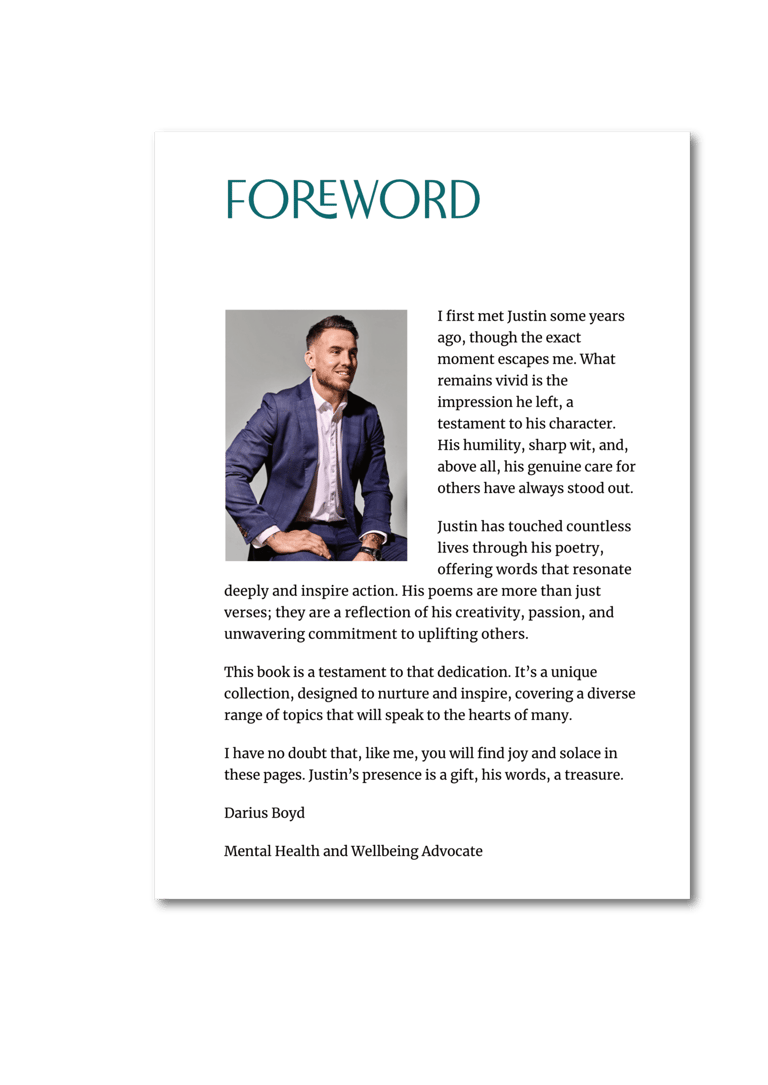 FOREWORD

I first met Justin some years ago, though the exact moment escapes me. What remains vivid is the impression he left, a testament to his character. His humility, sharp wit, and, above all, his genuine care for others have always stood out.

Justin has touched countless lives through his poetry, offering words that resonate deeply and inspire action. His poems are more than just verses; they are a reflection of his creativity, passion, and unwavering commitment to uplifting others.

This book is a testament to that dedication. It's a unique collection, designed to nurture and inspire, covering a diverse range of topics that will speak to the hearts of many.

I have no doubt that, like me, you will find joy and solace in these pages. Justin's presence is a gift, his words, a treasure.

Darius Boyd

Mental Health and Wellbeing Advocate